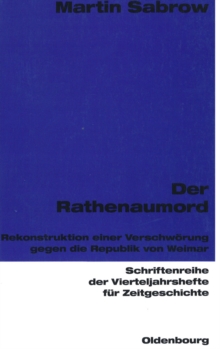 Martin Sabrow

Der Rathenaumord

Rekonstruktion einer Verschwörung gegen die Republik von Weimar

Schriftenreihe der Vierteljahrshefte für Zeitgeschichte

Oldenbourg